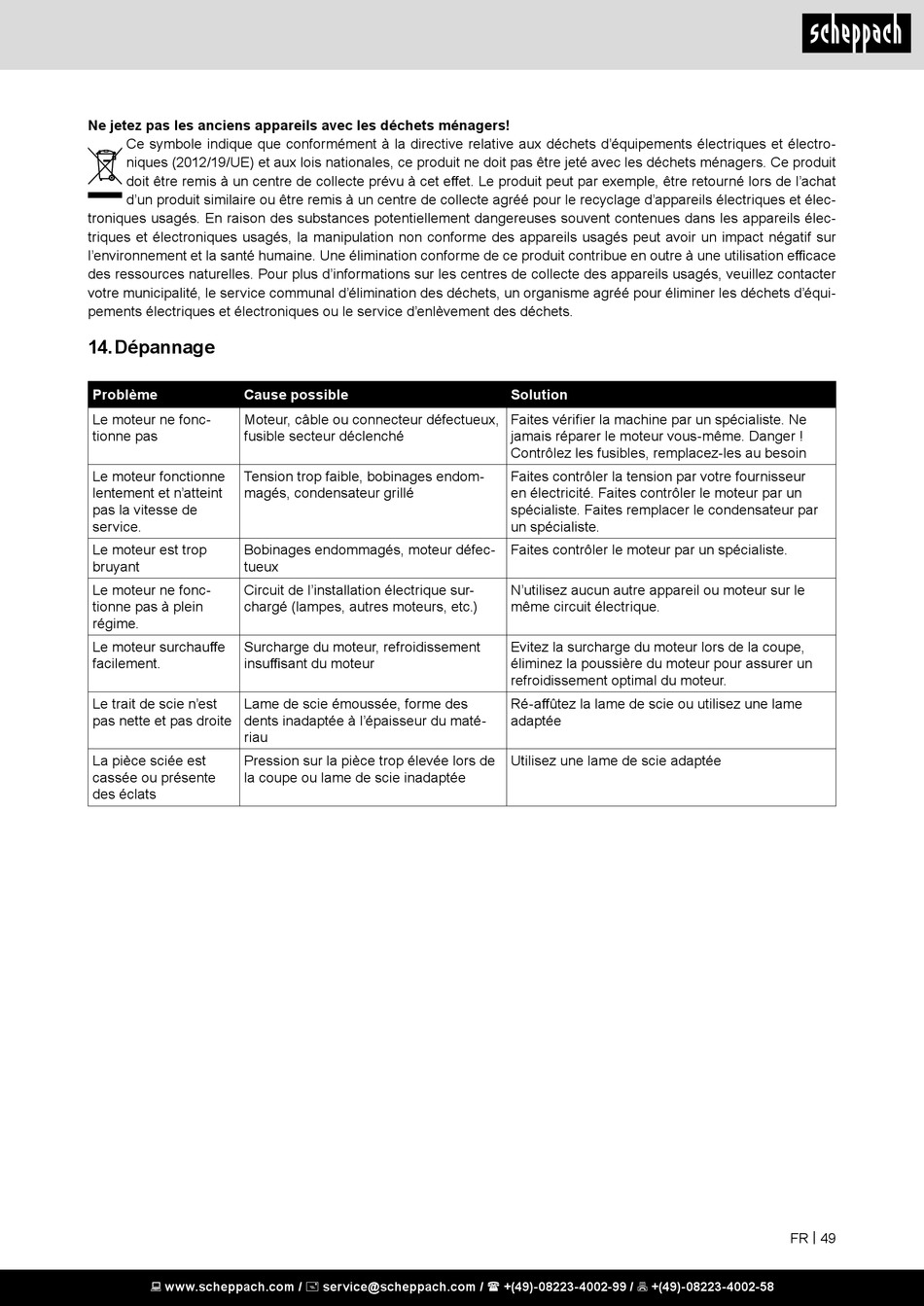 scheppach

**Ne jetez pas les anciens appareils avec les déchets ménagers!**
Ce symbole indique que conformément à la directive relative aux déchets d'équipements électriques et électroniques (2012/19/UE) et aux lois nationales, ce produit ne doit pas être jeté avec les déchets ménagers. Ce produit doit être remis à un centre de collecte prévu à cet effet. Le produit peut par exemple, être retourné lors de l'achat d'un produit similaire ou être remis à un centre de collecte agréé pour le recyclage d'appareils électriques et électroniques usagés. En raison des substances potentiellement dangereuses souvent contenues dans les appareils électriques et électroniques usagés, la manipulation non conforme des appareils usagés peut avoir un impact négatif sur l'environnement et la santé humaine. Une élimination conforme de ce produit contribue en outre à une utilisation efficace des ressources naturelles. Pour plus d'informations sur les centres de collecte des appareils usagés, veuillez contacter votre municipalité, le service communal d'élimination des déchets, un organisme agréé pour éliminer les déchets d'équipements électriques et électroniques ou le service d'enlèvement des déchets.

14. Dépannage

| Problème | Cause possible | Solution |
|---|---|---|
| Le moteur ne fonctionne pas | Moteur, câble ou connecteur défectueux, fusible secteur déclenché | Faites vérifier la machine par un spécialiste. Ne jamais réparer le moteur vous-même. Danger ! Contrôlez les fusibles, remplacez-les au besoin |
| Le moteur fonctionne lentement et n'atteint pas la vitesse de service. | Tension trop faible, bobinages endommagés, condensateur grillé | Faites contrôler la tension par votre fournisseur en électricité. Faites contrôler le moteur par un spécialiste. Faites remplacer le condensateur par un spécialiste. |
| Le moteur est trop bruyant | Bobinages endommagés, moteur défectueux | Faites contrôler le moteur par un spécialiste. |
| Le moteur ne fonctionne pas à plein régime. | Circuit de l'installation électrique surchargé (lampes, autres moteurs, etc.) | N'utilisez aucun autre appareil ou moteur sur le même circuit électrique. |
| Le moteur surchauffe facilement. | Surcharge du moteur, refroidissement insuffisant du moteur | Evitez la surcharge du moteur lors de la coupe, éliminez la poussière du moteur pour assurer un refroidissement optimal du moteur. |
| Le trait de scie n'est pas nette et pas droite | Lame de scie émoussée, forme des dents inadaptée à l'épaisseur du matériau | Ré-affûtez la lame de scie ou utilisez une lame adaptée |
| La pièce sciée est cassée ou présente des éclats | Pression sur la pièce trop élevée lors de la coupe ou lame de scie inadaptée | Utilisez une lame de scie adaptée |

FR | 49

www.scheppach.com / service@scheppach.com / +(49)-08223-4002-99 / +(49)-08223-4002-58